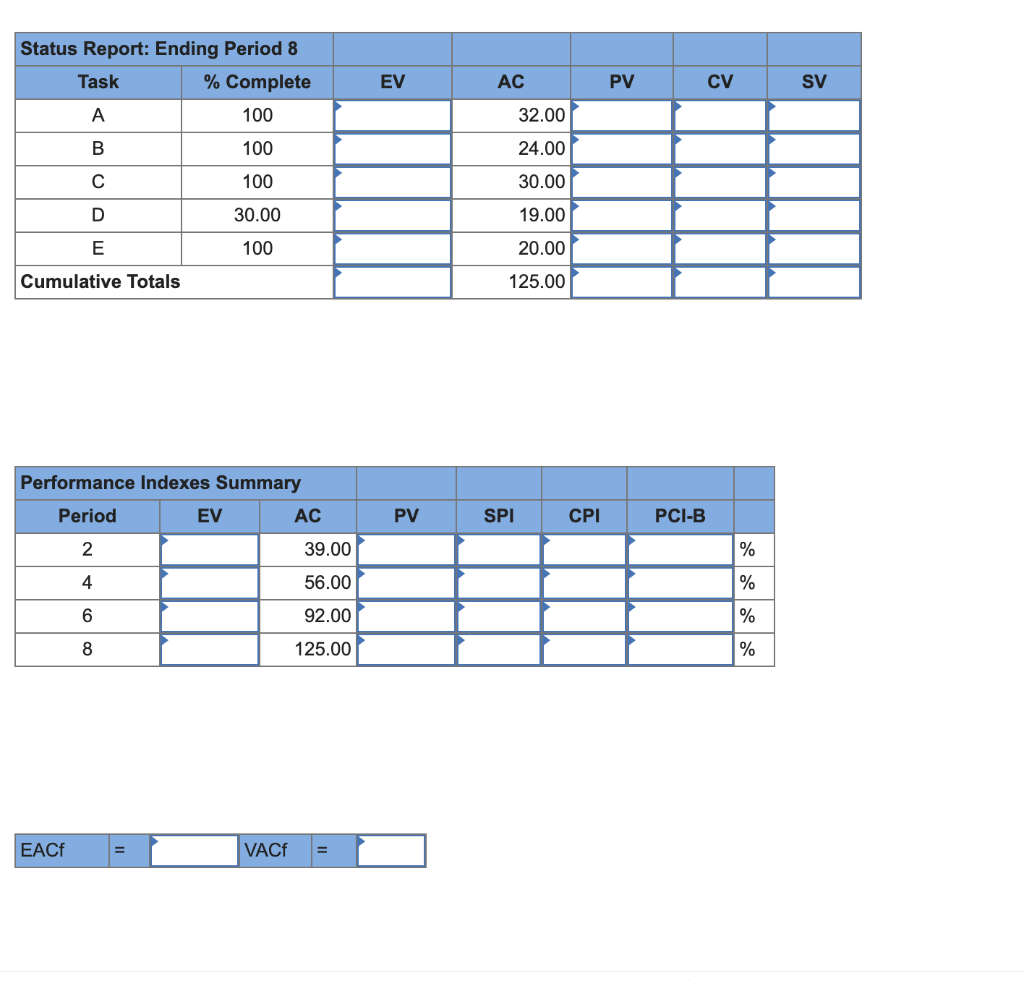 | Status Report: Ending Period 8 | | | | | | |
|---|---|---|---|---|---|---|
| Task | % Complete | EV | AC | PV | CV | SV |
| A | 100 | | 32.00 | | | |
| B | 100 | | 24.00 | | | |
| C | 100 | | 30.00 | | | |
| D | 30.00 | | 19.00 | | | |
| E | 100 | | 20.00 | | | |
| Cumulative Totals | | | 125.00 | | | |

| Performance Indexes Summary | | | | | | | |
|---|---|---|---|---|---|---|---|
| Period | EV | AC | PV | SPI | CPI | PCI-B | |
| 2 | | 39.00 | | | | | % |
| 4 | | 56.00 | | | | | % |
| 6 | | 92.00 | | | | | % |
| 8 | | 125.00 | | | | | % |

| EACf | = | | VACf | = | |
|---|---|---|---|---|---|